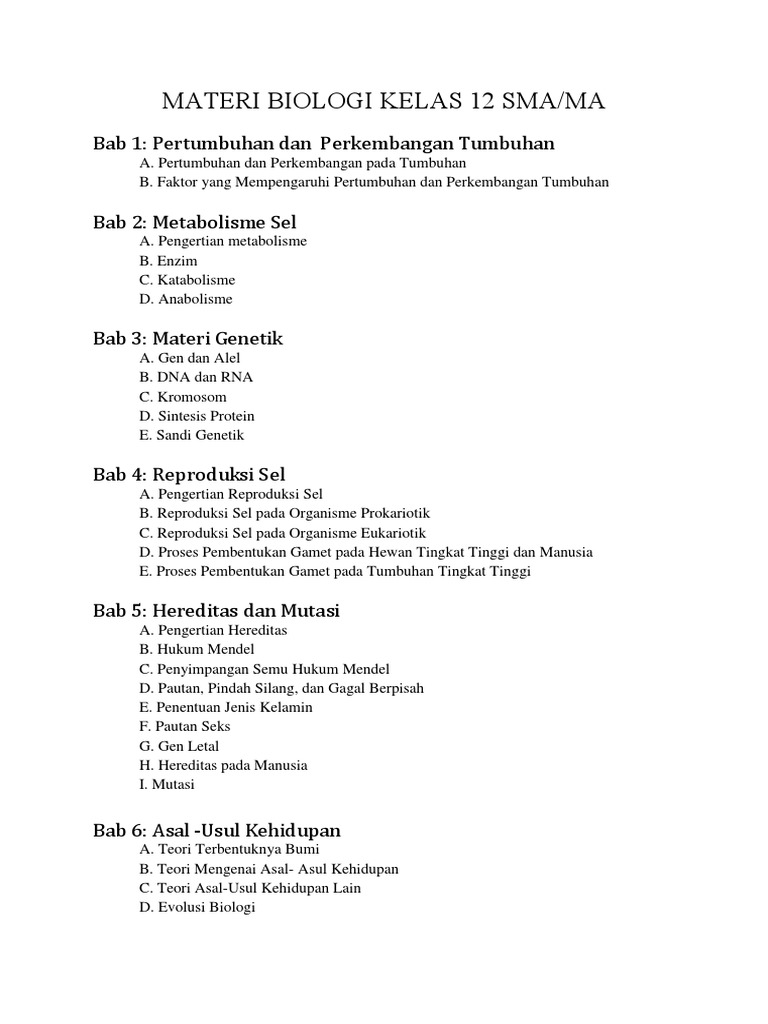 MATERI BIOLOGI KELAS 12 SMA/MA

Bab 1: Pertumbuhan dan Perkembangan Tumbuhan
A. Pertumbuhan dan Perkembangan pada Tumbuhan
B. Faktor yang Mempengaruhi Pertumbuhan dan Perkembangan Tumbuhan

Bab 2: Metabolisme Sel
A. Pengertian metabolisme
B. Enzim
C. Katabolisme
D. Anabolisme

Bab 3: Materi Genetik
A. Gen dan Alel
B. DNA dan RNA
C. Kromosom
D. Sintesis Protein
E. Sandi Genetik

Bab 4: Reproduksi Sel
A. Pengertian Reproduksi Sel
B. Reproduksi Sel pada Organisme Prokariotik
C. Reproduksi Sel pada Organisme Eukariotik
D. Proses Pembentukan Gamet pada Hewan Tingkat Tinggi dan Manusia
E. Proses Pembentukan Gamet pada Tumbuhan Tingkat Tinggi

Bab 5: Hereditas dan Mutasi
A. Pengertian Hereditas
B. Hukum Mendel
C. Penyimpangan Semu Hukum Mendel
D. Pautan, Pindah Silang, dan Gagal Berpisah
E. Penentuan Jenis Kelamin
F. Pautan Seks
G. Gen Letal
H. Hereditas pada Manusia
I. Mutasi

Bab 6: Asal -Usul Kehidupan
A. Teori Terbentuknya Bumi
B. Teori Mengenai Asal- Asul Kehidupan
C. Teori Asal-Usul Kehidupan Lain
D. Evolusi Biologi